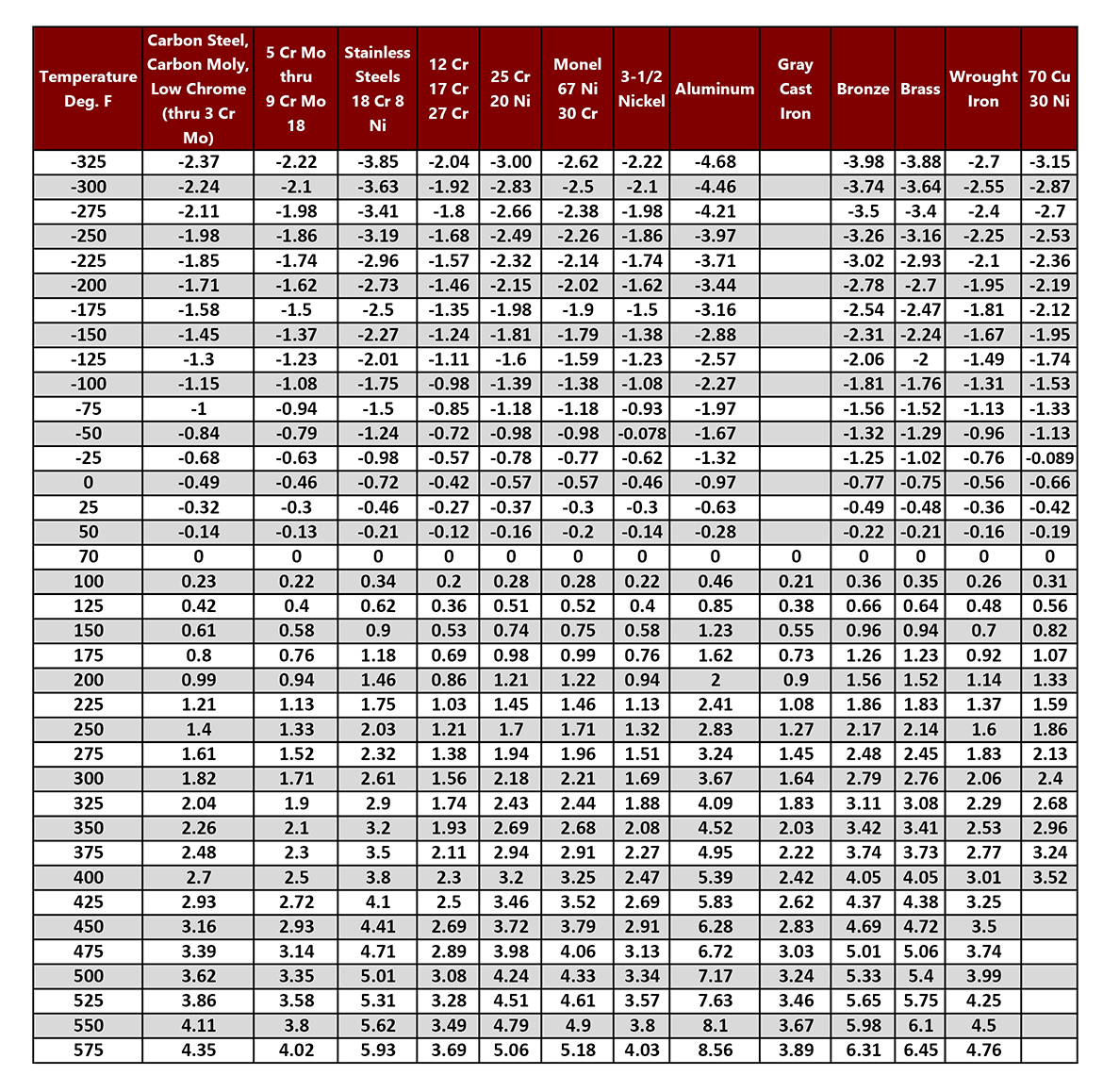 | Temperature Deg. F | Carbon Steel, Carbon Moly, Low Chrome (thru 3 Cr Mo) | 5 Cr Mo thru 9 Cr Mo 18 | Stainless Steels 18 Cr 8 Ni | 12 Cr 17 Cr 27 Cr | 25 Cr 20 Ni | Monel 67 Ni 30 Cr | 3-1/2 Nickel | Aluminum | Gray Cast Iron | Bronze | Brass | Wrought Iron | 70 Cu 30 Ni |
|---|---|---|---|---|---|---|---|---|---|---|---|---|---|
| -325 | -2.37 | -2.22 | -3.85 | -2.04 | -3.00 | -2.62 | -2.22 | -4.68 | | -3.98 | -3.88 | -2.7 | -3.15 |
| -300 | -2.24 | -2.1 | -3.63 | -1.92 | -2.83 | -2.5 | -2.1 | -4.46 | | -3.74 | -3.64 | -2.55 | -2.87 |
| -275 | -2.11 | -1.98 | -3.41 | -1.8 | -2.66 | -2.38 | -1.98 | -4.21 | | -3.5 | -3.4 | -2.4 | -2.7 |
| -250 | -1.98 | -1.86 | -3.19 | -1.68 | -2.49 | -2.26 | -1.86 | -3.97 | | -3.26 | -3.16 | -2.25 | -2.53 |
| -225 | -1.85 | -1.74 | -2.96 | -1.57 | -2.32 | -2.14 | -1.74 | -3.71 | | -3.02 | -2.93 | -2.1 | -2.36 |
| -200 | -1.71 | -1.62 | -2.73 | -1.46 | -2.15 | -2.02 | -1.62 | -3.44 | | -2.78 | -2.7 | -1.95 | -2.19 |
| -175 | -1.58 | -1.5 | -2.5 | -1.35 | -1.98 | -1.9 | -1.5 | -3.16 | | -2.54 | -2.47 | -1.81 | -2.12 |
| -150 | -1.45 | -1.37 | -2.27 | -1.24 | -1.81 | -1.79 | -1.38 | -2.88 | | -2.31 | -2.24 | -1.67 | -1.95 |
| -125 | -1.3 | -1.23 | -2.01 | -1.11 | -1.6 | -1.59 | -1.23 | -2.57 | | -2.06 | -2 | -1.49 | -1.74 |
| -100 | -1.15 | -1.08 | -1.75 | -0.98 | -1.39 | -1.38 | -1.08 | -2.27 | | -1.81 | -1.76 | -1.31 | -1.53 |
| -75 | -1 | -0.94 | -1.5 | -0.85 | -1.18 | -1.18 | -0.93 | -1.97 | | -1.56 | -1.52 | -1.13 | -1.33 |
| -50 | -0.84 | -0.79 | -1.24 | -0.72 | -0.98 | -0.98 | -0.078 | -1.67 | | -1.32 | -1.29 | -0.96 | -1.13 |
| -25 | -0.68 | -0.63 | -0.98 | -0.57 | -0.78 | -0.77 | -0.62 | -1.32 | | -1.25 | -1.02 | -0.76 | -0.089 |
| 0 | -0.49 | -0.46 | -0.72 | -0.42 | -0.57 | -0.57 | -0.46 | -0.97 | | -0.77 | -0.75 | -0.56 | -0.66 |
| 25 | -0.32 | -0.3 | -0.46 | -0.27 | -0.37 | -0.3 | -0.3 | -0.63 | | -0.49 | -0.48 | -0.36 | -0.42 |
| 50 | -0.14 | -0.13 | -0.21 | -0.12 | -0.16 | -0.2 | -0.14 | -0.28 | | -0.22 | -0.21 | -0.16 | -0.19 |
| 70 | 0 | 0 | 0 | 0 | 0 | 0 | 0 | 0 | 0 | 0 | 0 | 0 | 0 |
| 100 | 0.23 | 0.22 | 0.34 | 0.2 | 0.28 | 0.28 | 0.22 | 0.46 | 0.21 | 0.36 | 0.35 | 0.26 | 0.31 |
| 125 | 0.42 | 0.4 | 0.62 | 0.36 | 0.51 | 0.52 | 0.4 | 0.85 | 0.38 | 0.66 | 0.64 | 0.48 | 0.56 |
| 150 | 0.61 | 0.58 | 0.9 | 0.53 | 0.74 | 0.75 | 0.58 | 1.23 | 0.55 | 0.96 | 0.94 | 0.7 | 0.82 |
| 175 | 0.8 | 0.76 | 1.18 | 0.69 | 0.98 | 0.99 | 0.76 | 1.62 | 0.73 | 1.26 | 1.23 | 0.92 | 1.07 |
| 200 | 0.99 | 0.94 | 1.46 | 0.86 | 1.21 | 1.22 | 0.94 | 2 | 0.9 | 1.56 | 1.52 | 1.14 | 1.33 |
| 225 | 1.21 | 1.13 | 1.75 | 1.03 | 1.45 | 1.46 | 1.13 | 2.41 | 1.08 | 1.86 | 1.83 | 1.37 | 1.59 |
| 250 | 1.4 | 1.33 | 2.03 | 1.21 | 1.7 | 1.71 | 1.32 | 2.83 | 1.27 | 2.17 | 2.14 | 1.6 | 1.86 |
| 275 | 1.61 | 1.52 | 2.32 | 1.38 | 1.94 | 1.96 | 1.51 | 3.24 | 1.45 | 2.48 | 2.45 | 1.83 | 2.13 |
| 300 | 1.82 | 1.71 | 2.61 | 1.56 | 2.18 | 2.21 | 1.69 | 3.67 | 1.64 | 2.79 | 2.76 | 2.06 | 2.4 |
| 325 | 2.04 | 1.9 | 2.9 | 1.74 | 2.43 | 2.44 | 1.88 | 4.09 | 1.83 | 3.11 | 3.08 | 2.29 | 2.68 |
| 350 | 2.26 | 2.1 | 3.2 | 1.93 | 2.69 | 2.68 | 2.08 | 4.52 | 2.03 | 3.42 | 3.41 | 2.53 | 2.96 |
| 375 | 2.48 | 2.3 | 3.5 | 2.11 | 2.94 | 2.91 | 2.27 | 4.95 | 2.22 | 3.74 | 3.73 | 2.77 | 3.24 |
| 400 | 2.7 | 2.5 | 3.8 | 2.3 | 3.2 | 3.25 | 2.47 | 5.39 | 2.42 | 4.05 | 4.05 | 3.01 | 3.52 |
| 425 | 2.93 | 2.72 | 4.1 | 2.5 | 3.46 | 3.52 | 2.69 | 5.83 | 2.62 | 4.37 | 4.38 | 3.25 | |
| 450 | 3.16 | 2.93 | 4.41 | 2.69 | 3.72 | 3.79 | 2.91 | 6.28 | 2.83 | 4.69 | 4.72 | 3.5 | |
| 475 | 3.39 | 3.14 | 4.71 | 2.89 | 3.98 | 4.06 | 3.13 | 6.72 | 3.03 | 5.01 | 5.06 | 3.74 | |
| 500 | 3.62 | 3.35 | 5.01 | 3.08 | 4.24 | 4.33 | 3.34 | 7.17 | 3.24 | 5.33 | 5.4 | 3.99 | |
| 525 | 3.86 | 3.58 | 5.31 | 3.28 | 4.51 | 4.61 | 3.57 | 7.63 | 3.46 | 5.65 | 5.75 | 4.25 | |
| 550 | 4.11 | 3.8 | 5.62 | 3.49 | 4.79 | 4.9 | 3.8 | 8.1 | 3.67 | 5.98 | 6.1 | 4.5 | |
| 575 | 4.35 | 4.02 | 5.93 | 3.69 | 5.06 | 5.18 | 4.03 | 8.56 | 3.89 | 6.31 | 6.45 | 4.76 | |